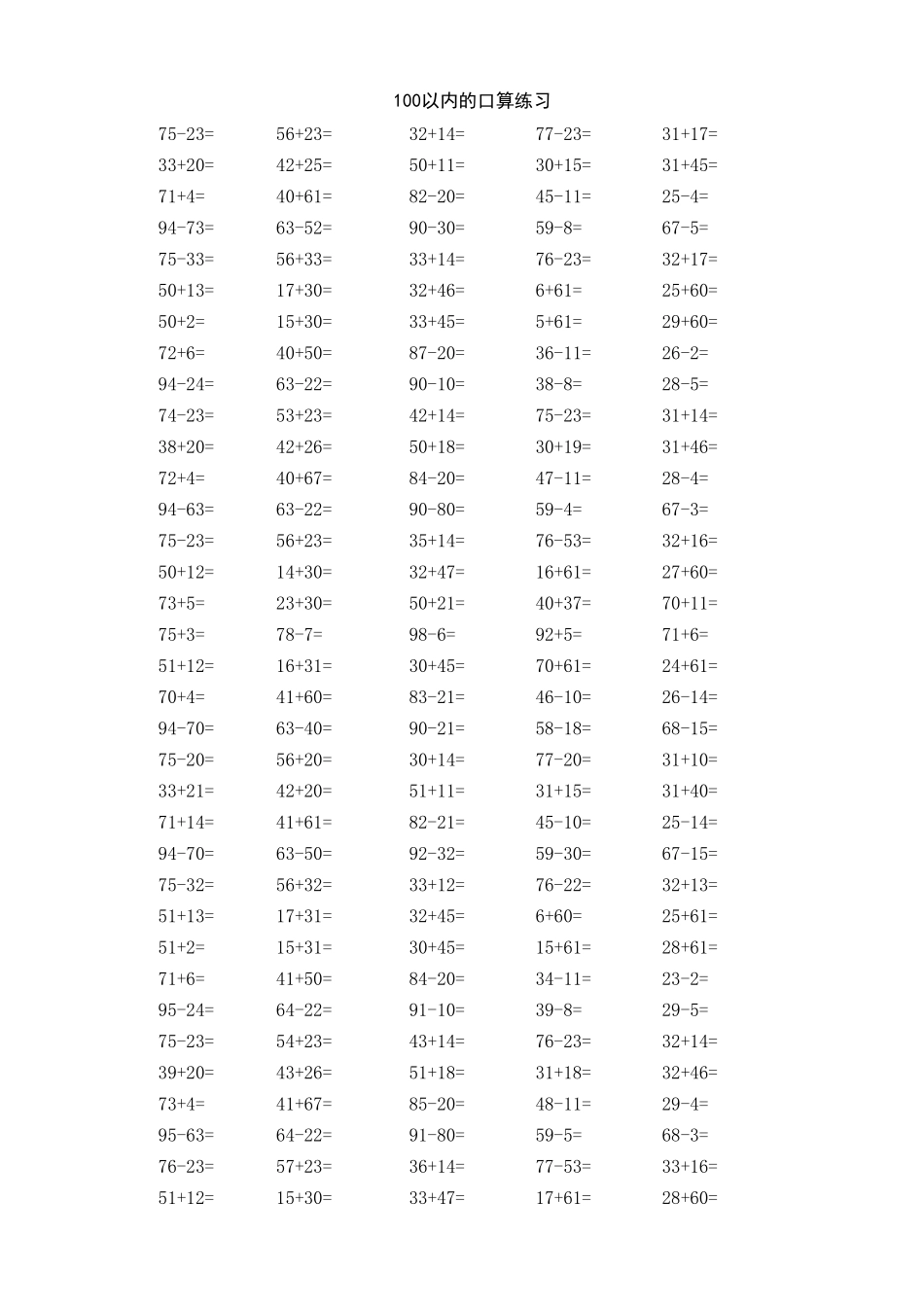 100以内的口算练习

| | | | | |
|---|---|---|---|---|
| 75-23= | 56+23= | 32+14= | 77-23= | 31+17= |
| 33+20= | 42+25= | 50+11= | 30+15= | 31+45= |
| 71+4= | 40+61= | 82-20= | 45-11= | 25-4= |
| 94-73= | 63-52= | 90-30= | 59-8= | 67-5= |
| 75-33= | 56+33= | 33+14= | 76-23= | 32+17= |
| 50+13= | 17+30= | 32+46= | 6+61= | 25+60= |
| 50+2= | 15+30= | 33+45= | 5+61= | 29+60= |
| 72+6= | 40+50= | 87-20= | 36-11= | 26-2= |
| 94-24= | 63-22= | 90-10= | 38-8= | 28-5= |
| 74-23= | 53+23= | 42+14= | 75-23= | 31+14= |
| 38+20= | 42+26= | 50+18= | 30+19= | 31+46= |
| 72+4= | 40+67= | 84-20= | 47-11= | 28-4= |
| 94-63= | 63-22= | 90-80= | 59-4= | 67-3= |
| 75-23= | 56+23= | 35+14= | 76-53= | 32+16= |
| 50+12= | 14+30= | 32+47= | 16+61= | 27+60= |
| 73+5= | 23+30= | 50+21= | 40+37= | 70+11= |
| 75+3= | 78-7= | 98-6= | 92+5= | 71+6= |
| 51+12= | 16+31= | 30+45= | 70+61= | 24+61= |
| 70+4= | 41+60= | 83-21= | 46-10= | 26-14= |
| 94-70= | 63-40= | 90-21= | 58-18= | 68-15= |
| 75-20= | 56+20= | 30+14= | 77-20= | 31+10= |
| 33+21= | 42+20= | 51+11= | 31+15= | 31+40= |
| 71+14= | 41+61= | 82-21= | 45-10= | 25-14= |
| 94-70= | 63-50= | 92-32= | 59-30= | 67-15= |
| 75-32= | 56+32= | 33+12= | 76-22= | 32+13= |
| 51+13= | 17+31= | 32+45= | 6+60= | 25+61= |
| 51+2= | 15+31= | 30+45= | 15+61= | 28+61= |
| 71+6= | 41+50= | 84-20= | 34-11= | 23-2= |
| 95-24= | 64-22= | 91-10= | 39-8= | 29-5= |
| 75-23= | 54+23= | 43+14= | 76-23= | 32+14= |
| 39+20= | 43+26= | 51+18= | 31+18= | 32+46= |
| 73+4= | 41+67= | 85-20= | 48-11= | 29-4= |
| 95-63= | 64-22= | 91-80= | 59-5= | 68-3= |
| 76-23= | 57+23= | 36+14= | 77-53= | 33+16= |
| 51+12= | 15+30= | 33+47= | 17+61= | 28+60= |